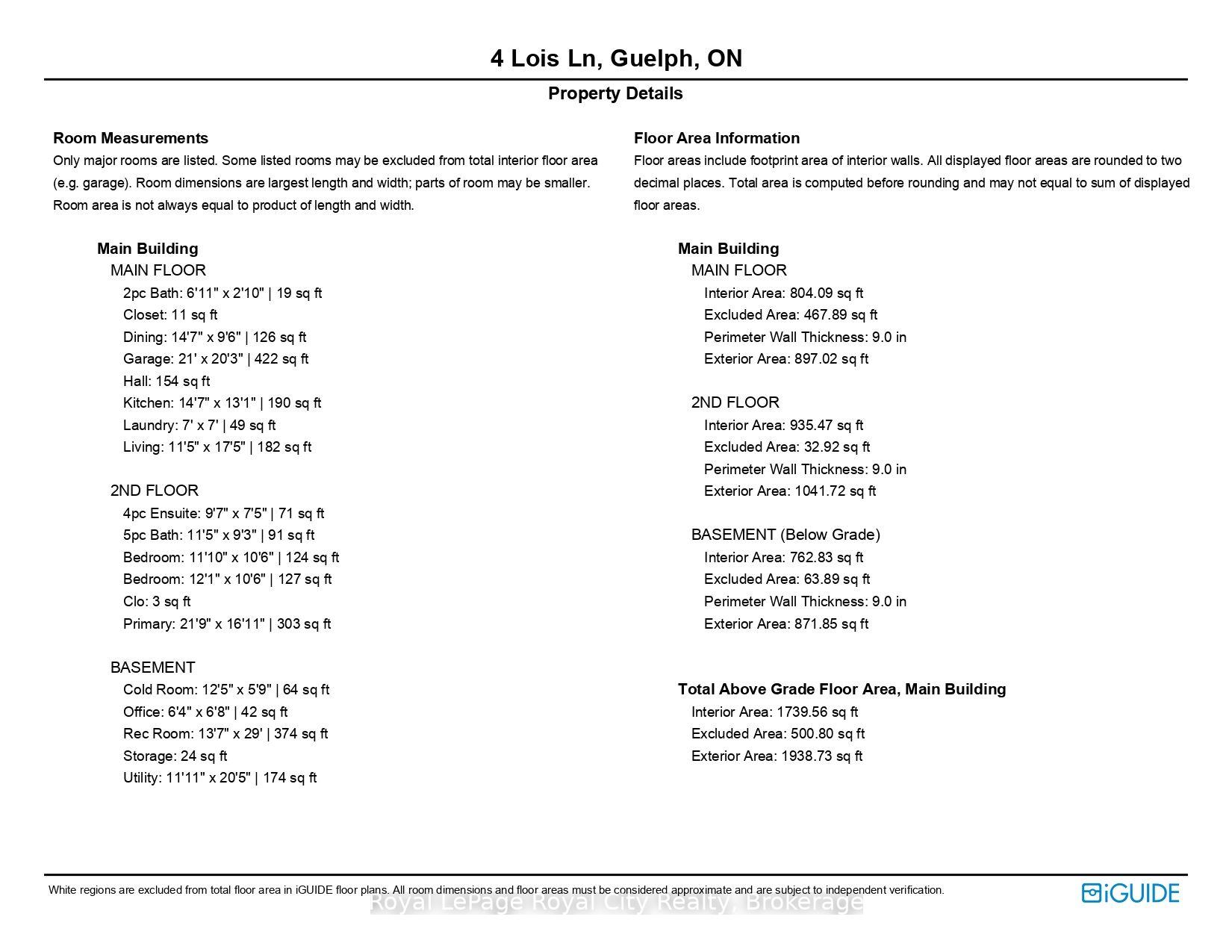 4 Lois Ln, Guelph, ON

Property Details

Room Measurements
Only major rooms are listed. Some listed rooms may be excluded from total interior floor area (e.g. garage). Room dimensions are largest length and width; parts of room may be smaller. Room area is not always equal to product of length and width.

Main Building
MAIN FLOOR
2pc Bath: 6'11" x 2'10" | 19 sq ft
Closet: 11 sq ft
Dining: 14'7" x 9'6" | 126 sq ft
Garage: 21' x 20'3" | 422 sq ft
Hall: 154 sq ft
Kitchen: 14'7" x 13'1" | 190 sq ft
Laundry: 7' x 7' | 49 sq ft
Living: 11'5" x 17'5" | 182 sq ft

2ND FLOOR
4pc Ensuite: 9'7" x 7'5" | 71 sq ft
5pc Bath: 11'5" x 9'3" | 91 sq ft
Bedroom: 11'10" x 10'6" | 124 sq ft
Bedroom: 12'1" x 10'6" | 127 sq ft
Clo: 3 sq ft
Primary: 21'9" x 16'11" | 303 sq ft

BASEMENT
Cold Room: 12'5" x 5'9" | 64 sq ft
Office: 6'4" x 6'8" | 42 sq ft
Rec Room: 13'7" x 29' | 374 sq ft
Storage: 24 sq ft
Utility: 11'11" x 20'5" | 174 sq ft

Floor Area Information
Floor areas include footprint area of interior walls. All displayed floor areas are rounded to two decimal places. Total area is computed before rounding and may not equal to sum of displayed floor areas.

Main Building
MAIN FLOOR
Interior Area: 804.09 sq ft
Excluded Area: 467.89 sq ft
Perimeter Wall Thickness: 9.0 in
Exterior Area: 897.02 sq ft

2ND FLOOR
Interior Area: 935.47 sq ft
Excluded Area: 32.92 sq ft
Perimeter Wall Thickness: 9.0 in
Exterior Area: 1041.72 sq ft

BASEMENT (Below Grade)
Interior Area: 762.83 sq ft
Excluded Area: 63.89 sq ft
Perimeter Wall Thickness: 9.0 in
Exterior Area: 871.85 sq ft

Total Above Grade Floor Area, Main Building
Interior Area: 1739.56 sq ft
Excluded Area: 500.80 sq ft
Exterior Area: 1938.73 sq ft

White regions are excluded from total floor area in iGUIDE floor plans. All room dimensions and floor areas must be considered approximate and are subject to independent verification.

iGUIDE

Royal LePage Royal City Realty, Brokerage